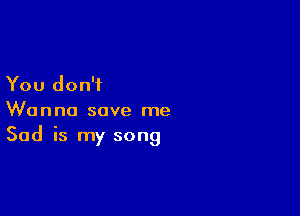 You don't
Wanna save me
Sad is my song